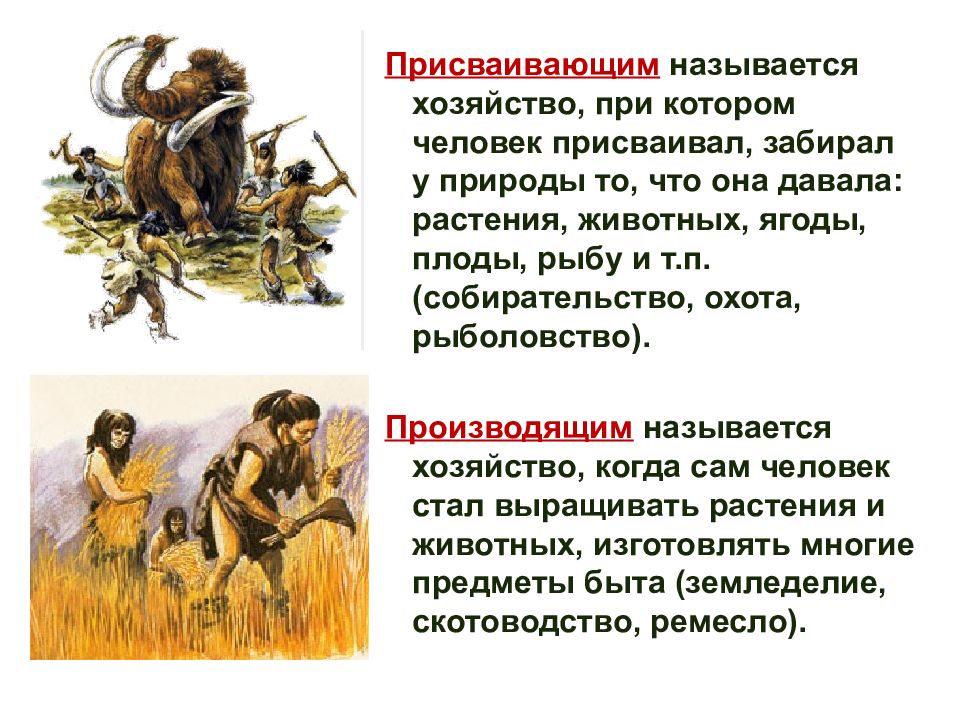 Присваивающим называется хозяйство, при котором человек присваивал, забирал у природы то, что она давала: растения, животных, ягоды, плоды, рыбу и т.п. (собирательство, охота, рыболовство).

Производящим называется хозяйство, когда сам человек стал выращивать растения и животных, изготовлять многие предметы быта (земледелие, скотоводство, ремесло).